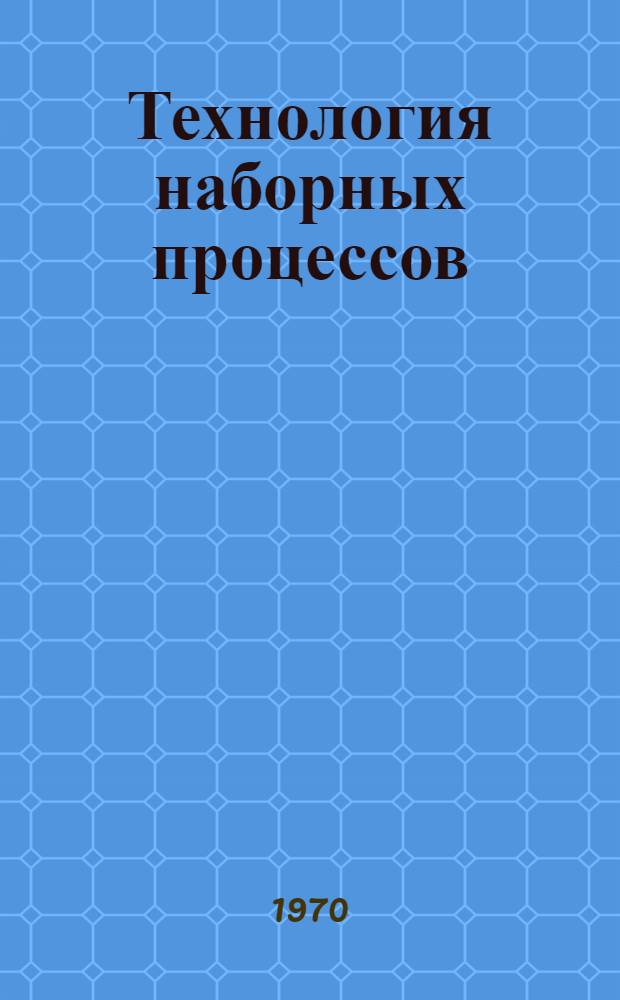 Технология наборных процессов

1970